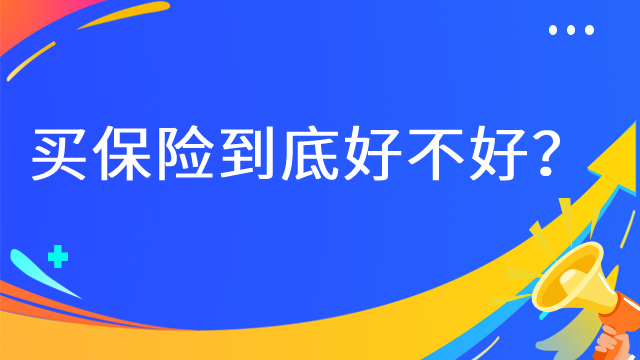 买保险到底好不好?